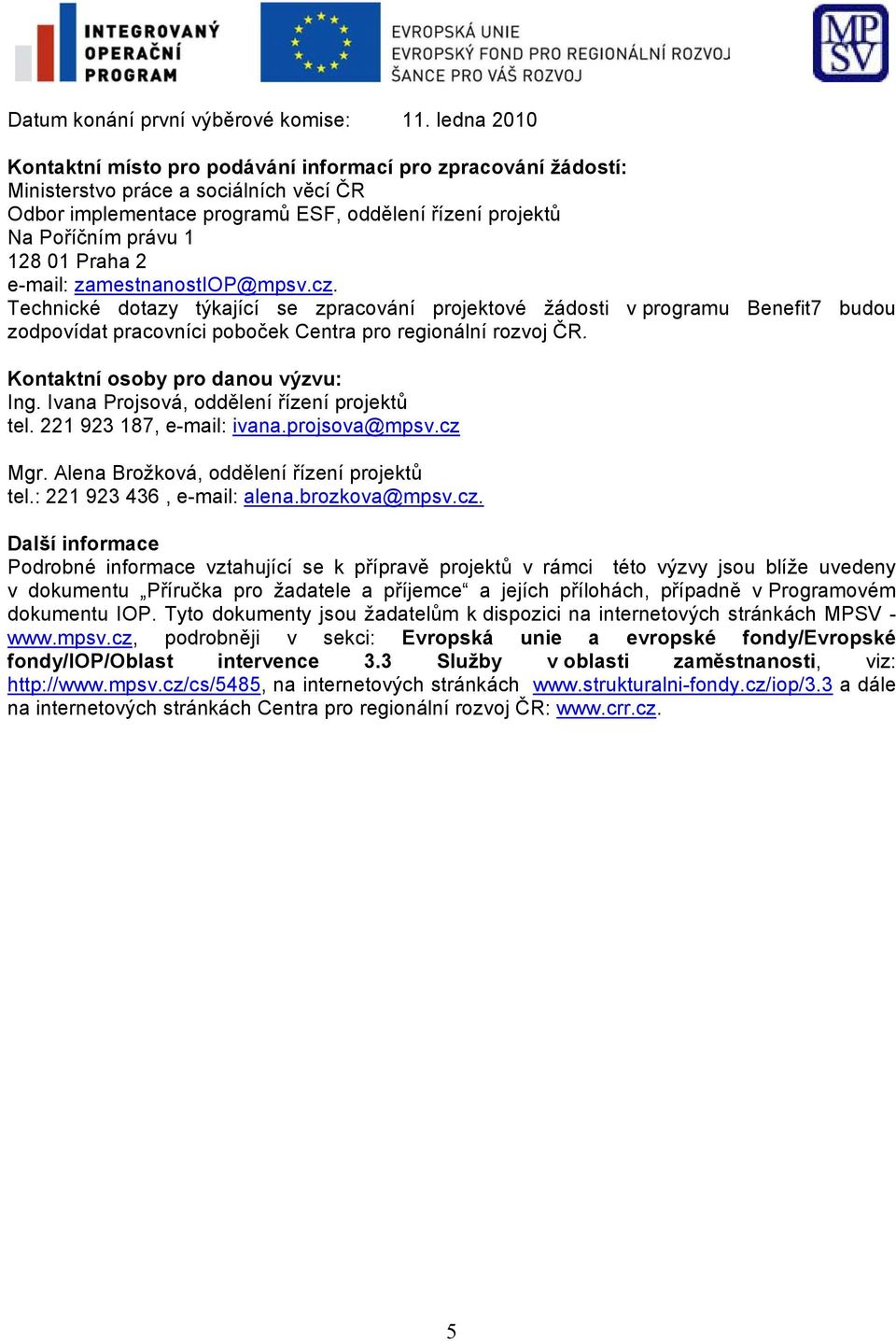 INTEGROVANÝ OPERAČNÍ PROGRAM

EVROPSKÁ UNIE
EVROPSKÝ FOND PRO REGIONÁLNÍ ROZVOJ
ŠANCE PRO VÁŠ ROZVOJ

MPSV

Datum konání první výběrové komise: 11. ledna 2010

Kontaktní místo pro podávání informací pro zpracování žádostí:
Ministerstvo práce a sociálních věcí ČR
Odbor implementace programů ESF, oddělení řízení projektů
Na Poříčním právu 1
128 01 Praha 2
e-mail: zamestnanostIOP@mpsv.cz.
Technické dotazy týkající se zpracování projektové žádosti v programu Benefit7 budou zodpovídat pracovníci poboček Centra pro regionální rozvoj ČR.

Kontaktní osoby pro danou výzvu:
Ing. Ivana Projsová, oddělení řízení projektů
tel. 221 923 187, e-mail: ivana.projsova@mpsv.cz

Mgr. Alena Brožková, oddělení řízení projektů
tel.: 221 923 436 , e-mail: alena.brozkova@mpsv.cz.

Další informace
Podrobné informace vztahující se k přípravě projektů v rámci této výzvy jsou blíže uvedeny v dokumentu „Příručka pro žadatele a příjemce“ a jejích přílohách, případně v Programovém dokumentu IOP. Tyto dokumenty jsou žadatelům k dispozici na internetových stránkách MPSV - www.mpsv.cz, podrobněji v sekci: Evropská unie a evropské fondy/Evropské fondy/IOP/Oblast intervence 3.3 Služby v oblasti zaměstnanosti, viz: http://www.mpsv.cz/cs/5485, na internetových stránkách www.strukturalni-fondy.cz/iop/3.3 a dále na internetových stránkách Centra pro regionální rozvoj ČR: www.crr.cz.

5